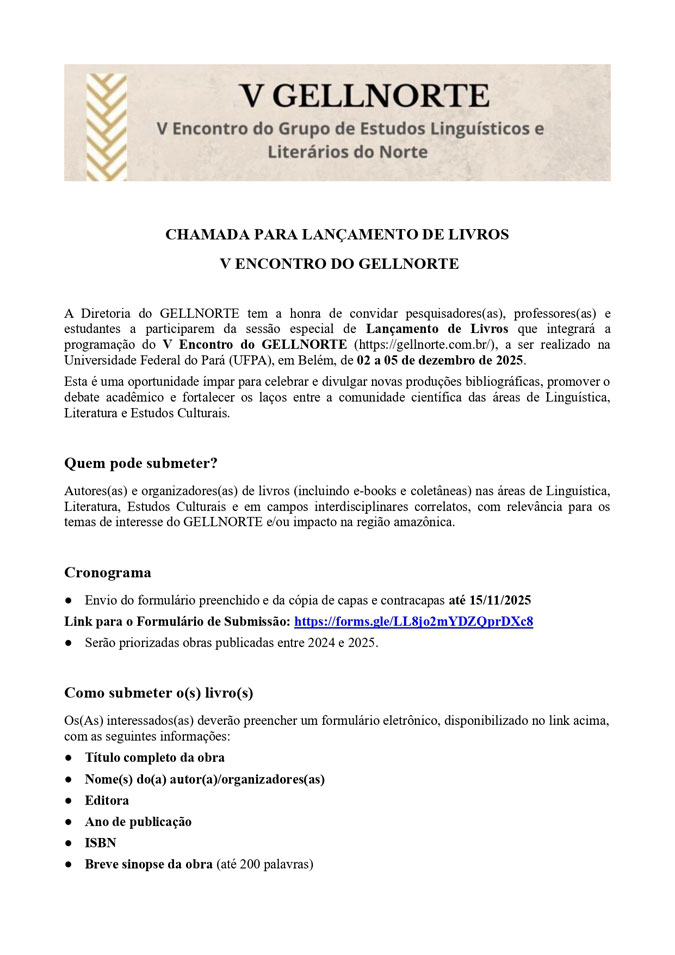 V GELLNORTE
V Encontro do Grupo de Estudos Linguísticos e Literários do Norte

CHAMADA PARA LANÇAMENTO DE LIVROS
V ENCONTRO DO GELLNORTE

A Diretoria do GELLNORTE tem a honra de convidar pesquisadores(as), professores(as) e estudantes a participarem da sessão especial de Lançamento de Livros que integrará a programação do V Encontro do GELLNORTE (https://gellnorte.com.br/), a ser realizado na Universidade Federal do Pará (UFPA), em Belém, de 02 a 05 de dezembro de 2025.

Esta é uma oportunidade ímpar para celebrar e divulgar novas produções bibliográficas, promover o debate acadêmico e fortalecer os laços entre a comunidade científica das áreas de Linguística, Literatura e Estudos Culturais.

Quem pode submeter?

Autores(as) e organizadores(as) de livros (incluindo e-books e coletâneas) nas áreas de Linguística, Literatura, Estudos Culturais e em campos interdisciplinares correlatos, com relevância para os temas de interesse do GELLNORTE e/ou impacto na região amazônica.

Cronograma

● Envio do formulário preenchido e da cópia de capas e contracapas até 15/11/2025
Link para o Formulário de Submissão: https://forms.gle/LL8jo2mYDZQprDXc8
● Serão priorizadas obras publicadas entre 2024 e 2025.

Como submeter o(s) livro(s)

Os(As) interessados(as) deverão preencher um formulário eletrônico, disponibilizado no link acima, com as seguintes informações:
● Título completo da obra
● Nome(s) do(a) autor(a)/organizadores(as)
● Editora
● Ano de publicação
● ISBN
● Breve sinopse da obra (até 200 palavras)